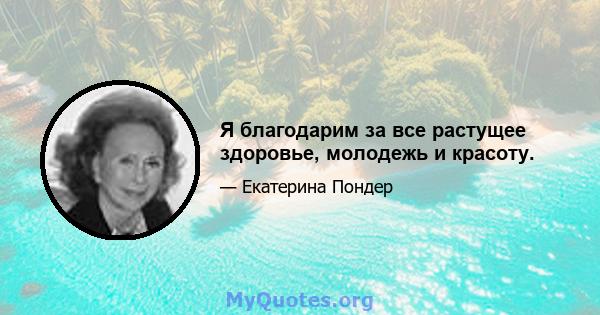 Я благодарим за все растущее здоровье, молодежь и красоту.

— Екатерина Пондер

MyQuotes.org